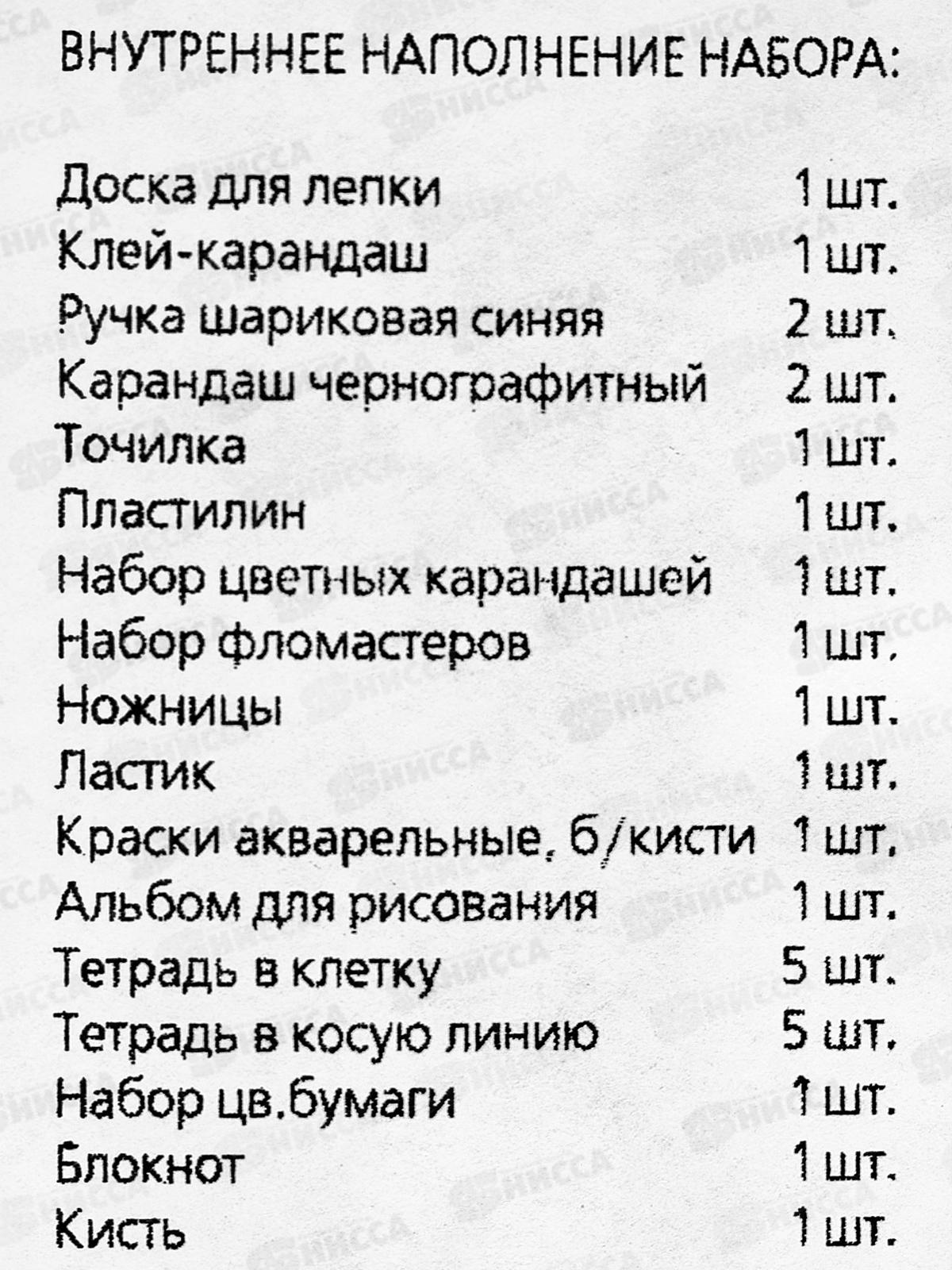 ВНУТРЕННЕЕ НАПОЛНЕНИЕ НАБОРА:

Доска для лепки 1 шт.
Клей-карандаш 1 шт.
Ручка шариковая синяя 2 шт.
Карандаш чернографитный 2 шт.
Точилка 1 шт.
Пластилин 1 шт.
Набор цветных карандашей 1 шт.
Набор фломастеров 1 шт.
Ножницы 1 шт.
Ластик 1 шт.
Краски акварельные, б/кисти 1 шт.
Альбом для рисования 1 шт.
Тетрадь в клетку 5 шт.
Тетрадь в косую линию 5 шт.
Набор цв.бумаги 1 шт.
Блокнот 1 шт.
Кисть 1 шт.

НИССА